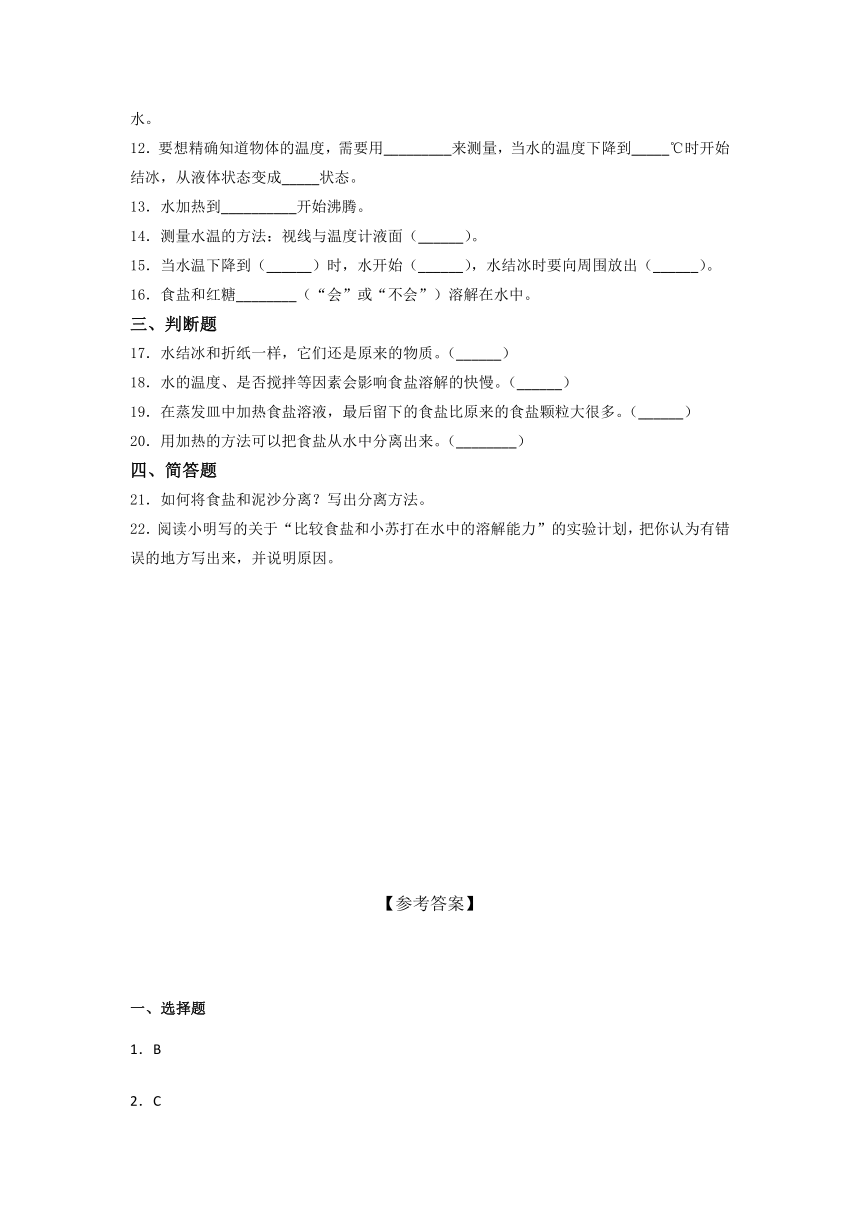 水。

12．要想精确知道物体的温度，需要用\_\_\_\_\_\_\_\_\_来测量，当水的温度下降到\_\_\_\_\_℃时开始结冰，从液体状态变成\_\_\_\_\_状态。

13．水加热到\_\_\_\_\_\_\_\_\_\_开始沸腾。

14．测量水温的方法：视线与温度计液面（\_\_\_\_\_\_）。

15．当水温下降到（\_\_\_\_\_\_）时，水开始（\_\_\_\_\_\_），水结冰时要向周围放出（\_\_\_\_\_\_）。

16．食盐和红糖\_\_\_\_\_\_\_\_（“会”或“不会”）溶解在水中。

三、判断题

17．水结冰和折纸一样，它们还是原来的物质。（\_\_\_\_\_\_）

18．水的温度、是否搅拌等因素会影响食盐溶解的快慢。（\_\_\_\_\_\_）

19．在蒸发皿中加热食盐溶液，最后留下的食盐比原来的食盐颗粒大很多。（\_\_\_\_\_\_）

20．用加热的方法可以把食盐从水中分离出来。（\_\_\_\_\_\_\_\_）

四、简答题

21．如何将食盐和泥沙分离？写出分离方法。

22．阅读小明写的关于“比较食盐和小苏打在水中的溶解能力”的实验计划，把你认为有错误的地方写出来，并说明原因。

【参考答案】

一、选择题

1．B

2．C